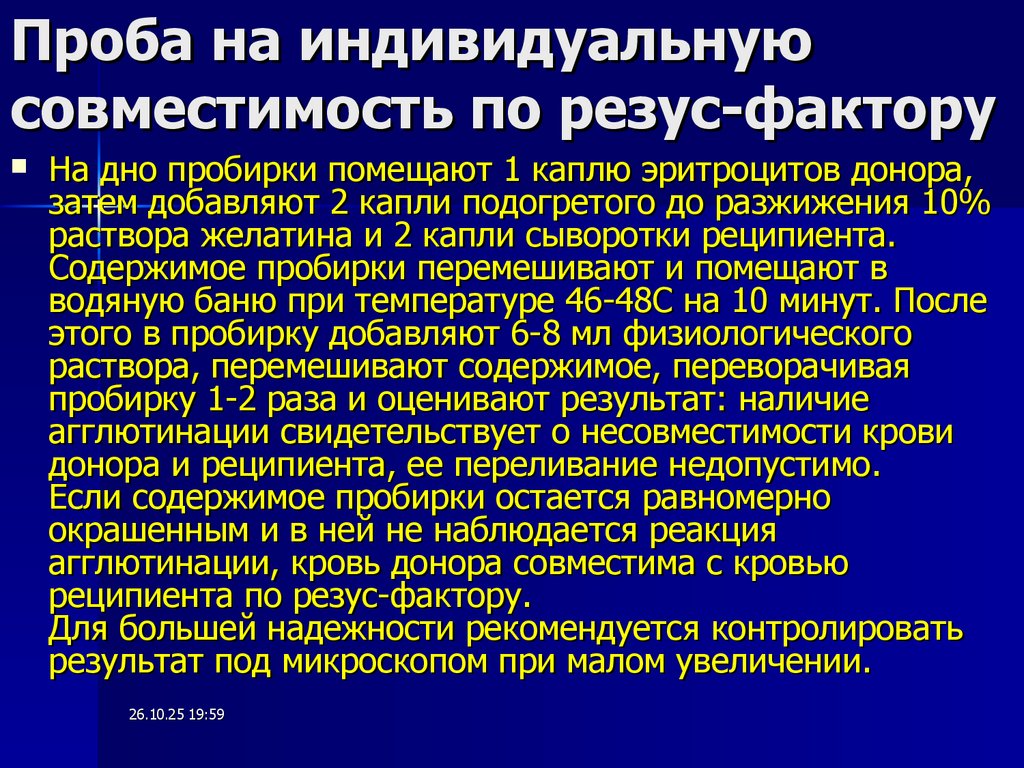 Проба на индивидуальную совместимость по резус-фактору

На дно пробирки помещают 1 каплю эритроцитов донора, затем добавляют 2 капли подогретого до разжижения 10% раствора желатина и 2 капли сыворотки реципиента. Содержимое пробирки перемешивают и помещают в водяную баню при температуре 46-48С на 10 минут. После этого в пробирку добавляют 6-8 мл физиологического раствора, перемешивают содержимое, переворачивая пробирку 1-2 раза и оценивают результат: наличие агглютинации свидетельствует о несовместимости крови донора и реципиента, ее переливание недопустимо.
Если содержимое пробирки остается равномерно окрашенным и в ней не наблюдается реакция агглютинации, кровь донора совместима с кровью реципиента по резус-фактору.
Для большей надежности рекомендуется контролировать результат под микроскопом при малом увеличении.

26.10.25 19:59